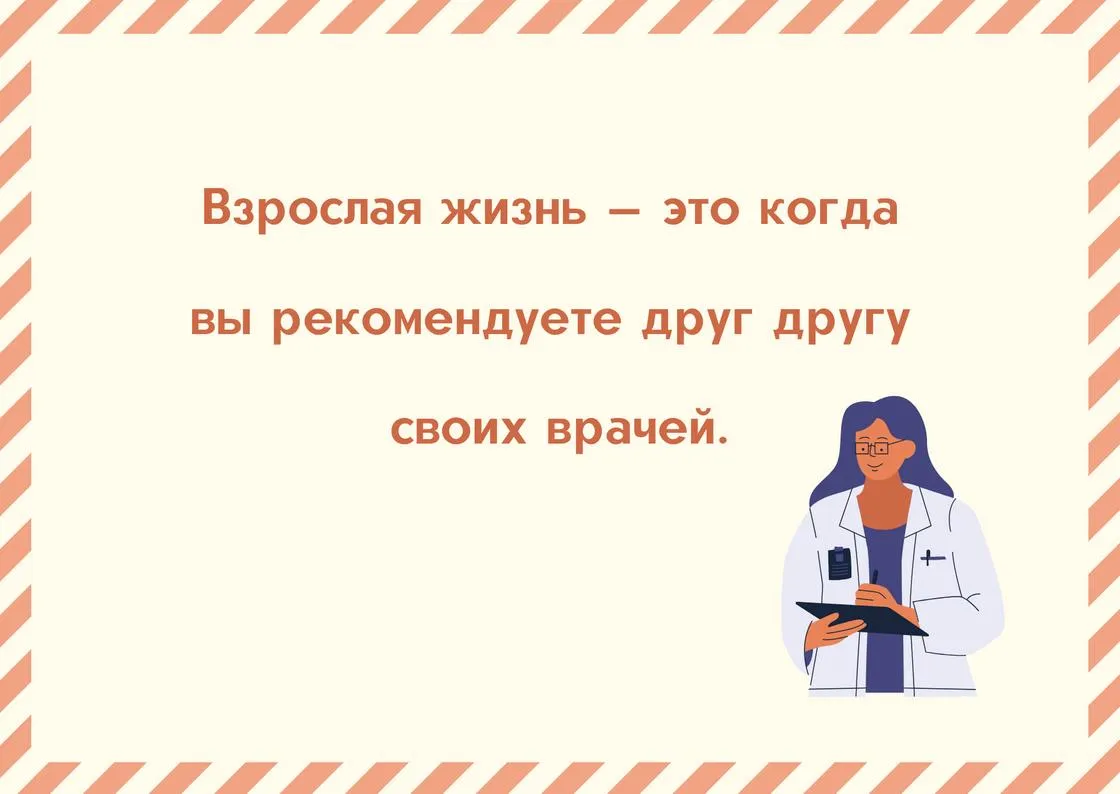 Взрослая жизнь – это когда вы рекомендуете друг другу своих врачей.